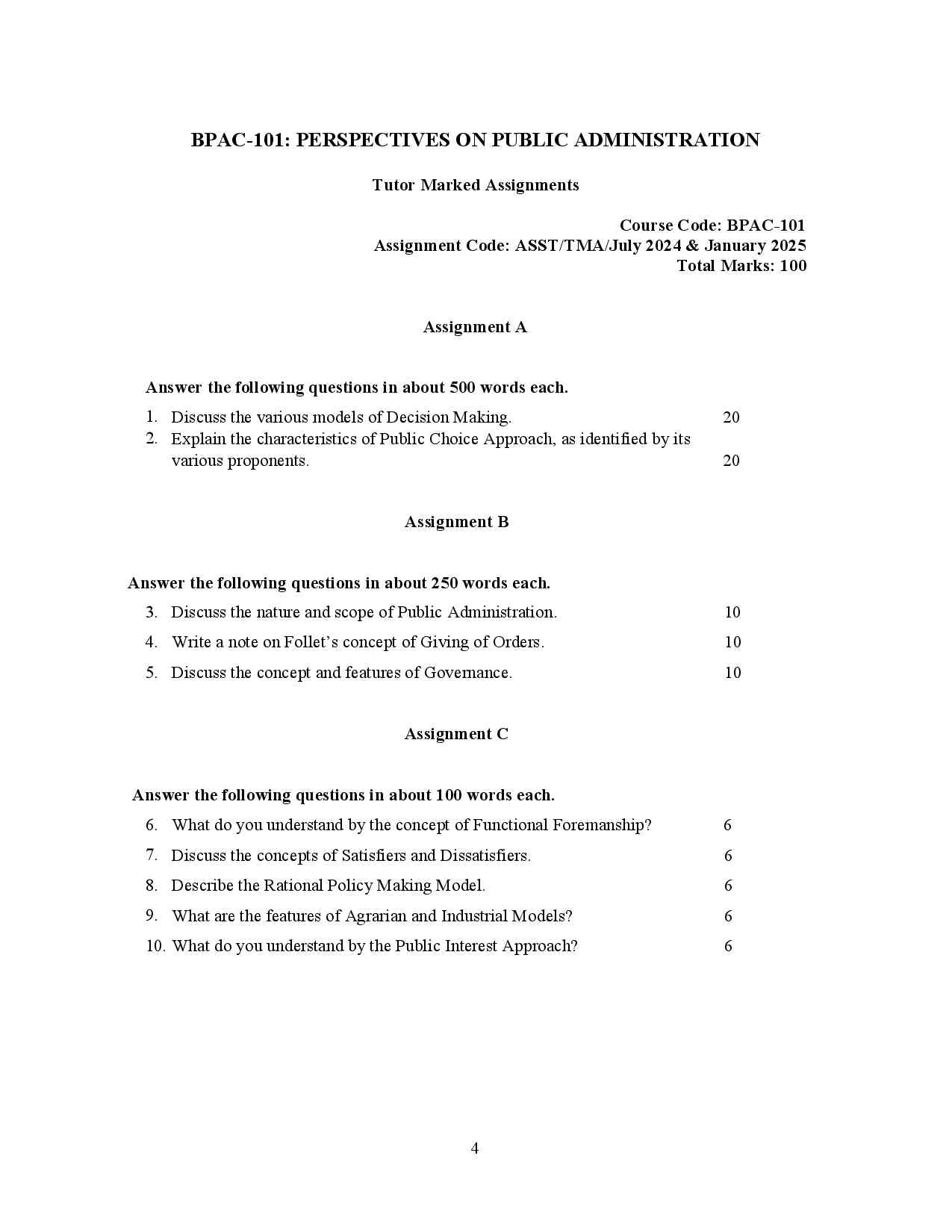 BPAC-101: PERSPECTIVES ON PUBLIC ADMINISTRATION

Tutor Marked Assignments

Course Code: BPAC-101
Assignment Code: ASST/TMA/July 2024 & January 2025
Total Marks: 100

Assignment A

Answer the following questions in about 500 words each.

1. Discuss the various models of Decision Making. 20
2. Explain the characteristics of Public Choice Approach, as identified by its various proponents. 20

Assignment B

Answer the following questions in about 250 words each.

3. Discuss the nature and scope of Public Administration. 10
4. Write a note on Follet's concept of Giving of Orders. 10
5. Discuss the concept and features of Governance. 10

Assignment C

Answer the following questions in about 100 words each.

6. What do you understand by the concept of Functional Foremanship? 6
7. Discuss the concepts of Satisfiers and Dissatisfiers. 6
8. Describe the Rational Policy Making Model. 6
9. What are the features of Agrarian and Industrial Models? 6
10. What do you understand by the Public Interest Approach? 6

4